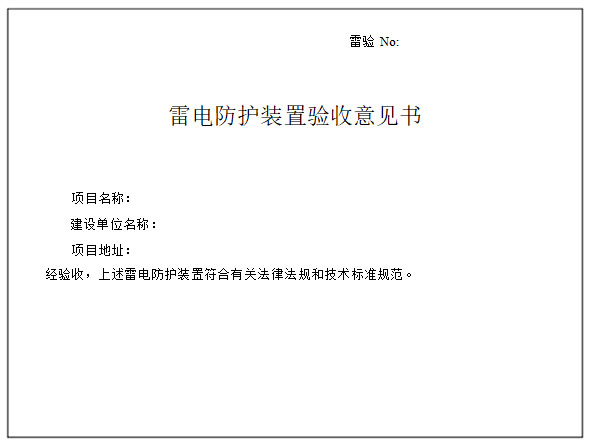 雷验 No:

雷电防护装置验收意见书

项目名称：

建设单位名称：

项目地址：

经验收，上述雷电防护装置符合有关法律法规和技术标准规范。